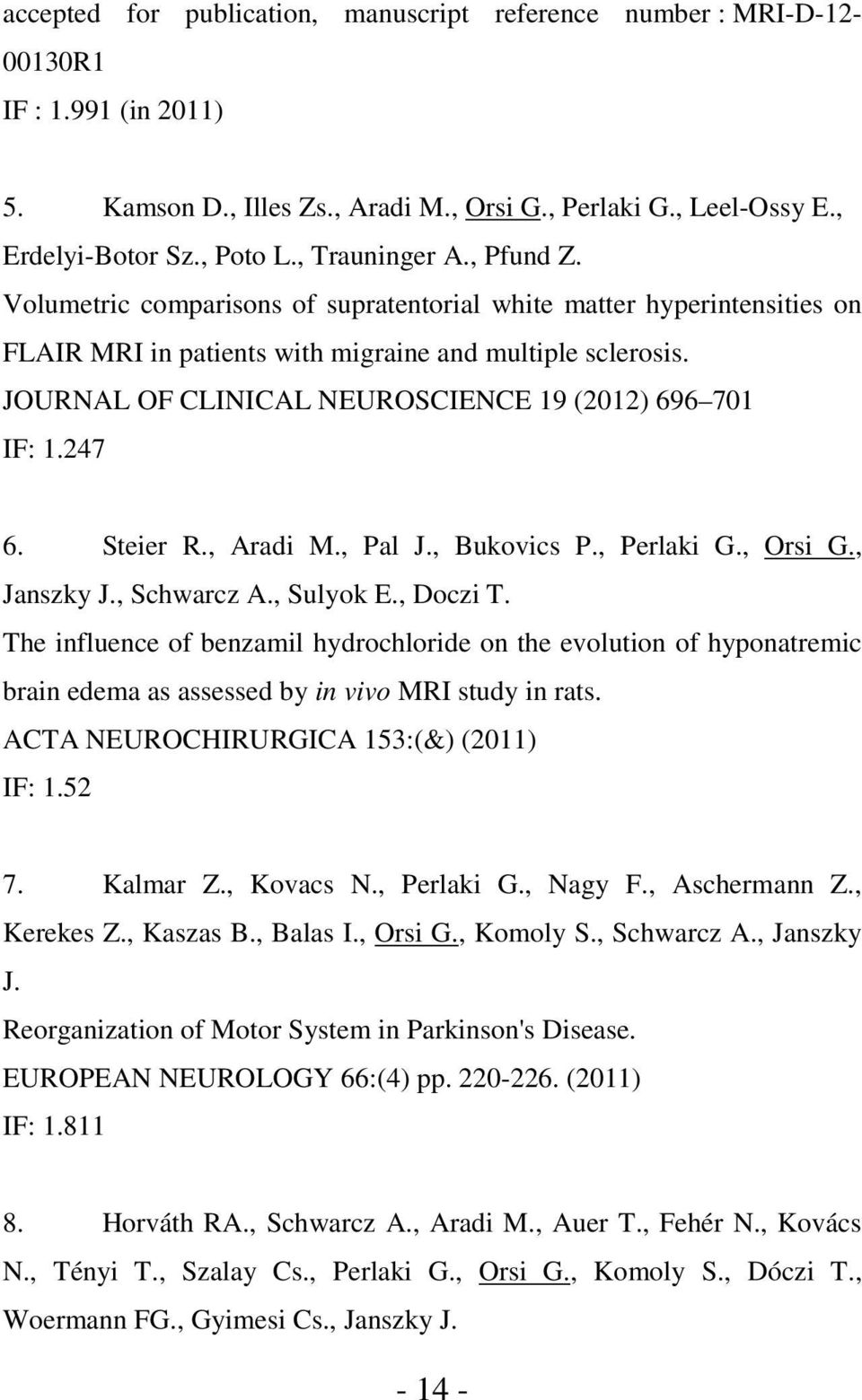 accepted for publication, manuscript reference number : MRI-D-12-00130R1
IF : 1.991 (in 2011)

5. Kamson D., Illes Zs., Aradi M., Orsi G., Perlaki G., Leel-Ossy E., Erdelyi-Botor Sz., Poto L., Trauninger A., Pfund Z.
Volumetric comparisons of supratentorial white matter hyperintensities on FLAIR MRI in patients with migraine and multiple sclerosis.
JOURNAL OF CLINICAL NEUROSCIENCE 19 (2012) 696–701
IF: 1.247

6. Steier R., Aradi M., Pal J., Bukovics P., Perlaki G., Orsi G., Janszky J., Schwarcz A., Sulyok E., Doczi T.
The influence of benzamil hydrochloride on the evolution of hyponatremic brain edema as assessed by in vivo MRI study in rats.
ACTA NEUROCHIRURGICA 153:(&) (2011)
IF: 1.52

7. Kalmar Z., Kovacs N., Perlaki G., Nagy F., Aschermann Z., Kerekes Z., Kaszas B., Balas I., Orsi G., Komoly S., Schwarcz A., Janszky J.
Reorganization of Motor System in Parkinson's Disease.
EUROPEAN NEUROLOGY 66:(4) pp. 220-226. (2011)
IF: 1.811

8. Horváth RA., Schwarcz A., Aradi M., Auer T., Fehér N., Kovács N., Tényi T., Szalay Cs., Perlaki G., Orsi G., Komoly S., Dóczi T., Woermann FG., Gyimesi Cs., Janszky J.

- 14 -